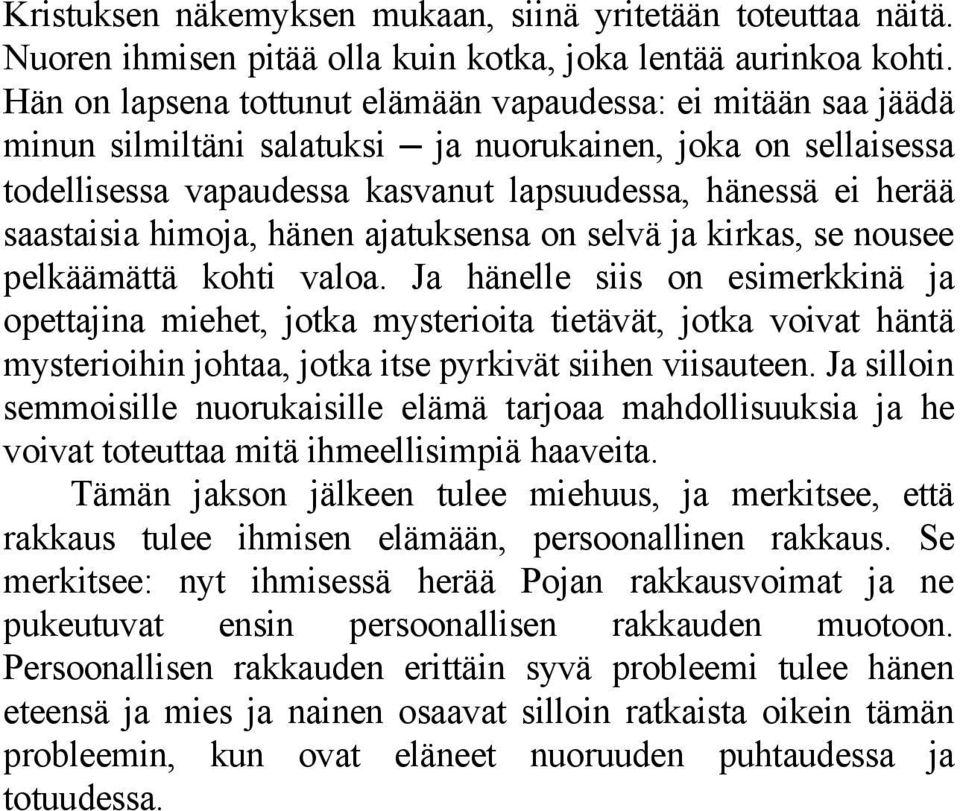 Kristuksen näkemyksen mukaan, siinä yritetään toteuttaa näitä. Nuoren ihmisen pitää olla kuin kotka, joka lentää aurinkoa kohti. Hän on lapsena tottunut elämään vapaudessa: ei mitään saa jäädä minun silmiltäni salatuksi – ja nuorukainen, joka on sellaisessa todellisessa vapaudessa kasvanut lapsuudessa, hänessä ei herää saastaisia himoja, hänen ajatuksensa on selvä ja kirkas, se nousee pelkäämättä kohti valoa. Ja hänelle siis on esimerkkinä ja opettajina miehet, jotka mysterioita tietävät, jotka voivat häntä mysterioihin johtaa, jotka itse pyrkivät siihen viisauteen. Ja silloin semmoisille nuorukaisille elämä tarjoaa mahdollisuuksia ja he voivat toteuttaa mitä ihmeellisimpiä haaveita.

Tämän jakson jälkeen tulee miehuus, ja merkitsee, että rakkaus tulee ihmisen elämään, persoonallinen rakkaus. Se merkitsee: nyt ihmisessä herää Pojan rakkausvoimat ja ne pukeutuvat ensin persoonallisen rakkauden muotoon. Persoonallisen rakkauden erittäin syvä probleemi tulee hänen eteensä ja mies ja nainen osaavat silloin ratkaista oikein tämän probleemin, kun ovat eläneet nuoruuden puhtaudessa ja totuudessa.